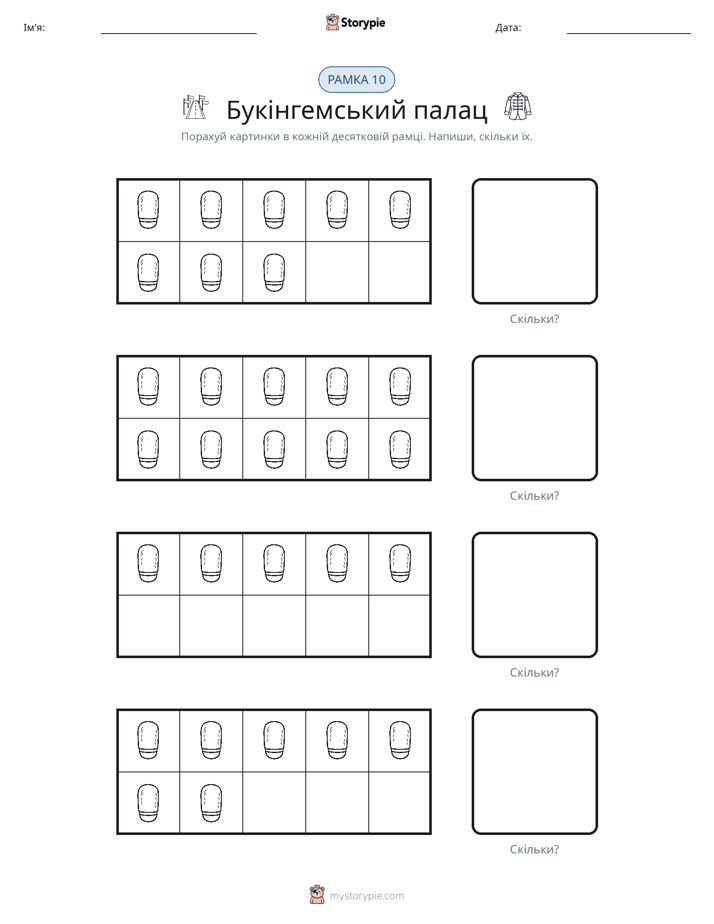 Ім'я: ____ Storypie Дата: ____

РАМКА 10

Букінгемський палац

Порахуй картинки в кожній десятковій рамці. Напиши, скільки їх.

Скільки?

Скільки?

Скільки?

Скільки?

mystorypie.com